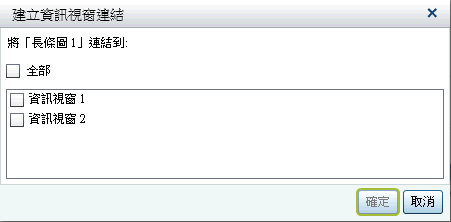 建立資訊視窗連結
×
將「長條圖 1」連結到:
全部
資訊視窗 1
資訊視窗 2
確定
取消